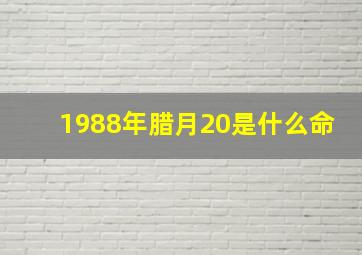 1988年腊月20是什么命